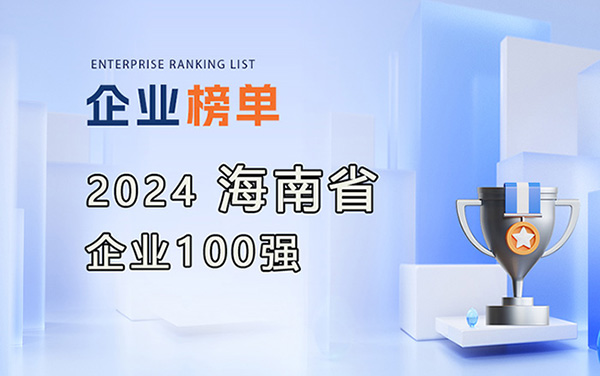 ENTERPRISE RANKING LIST

企业榜单

2024 海南省

企业100强